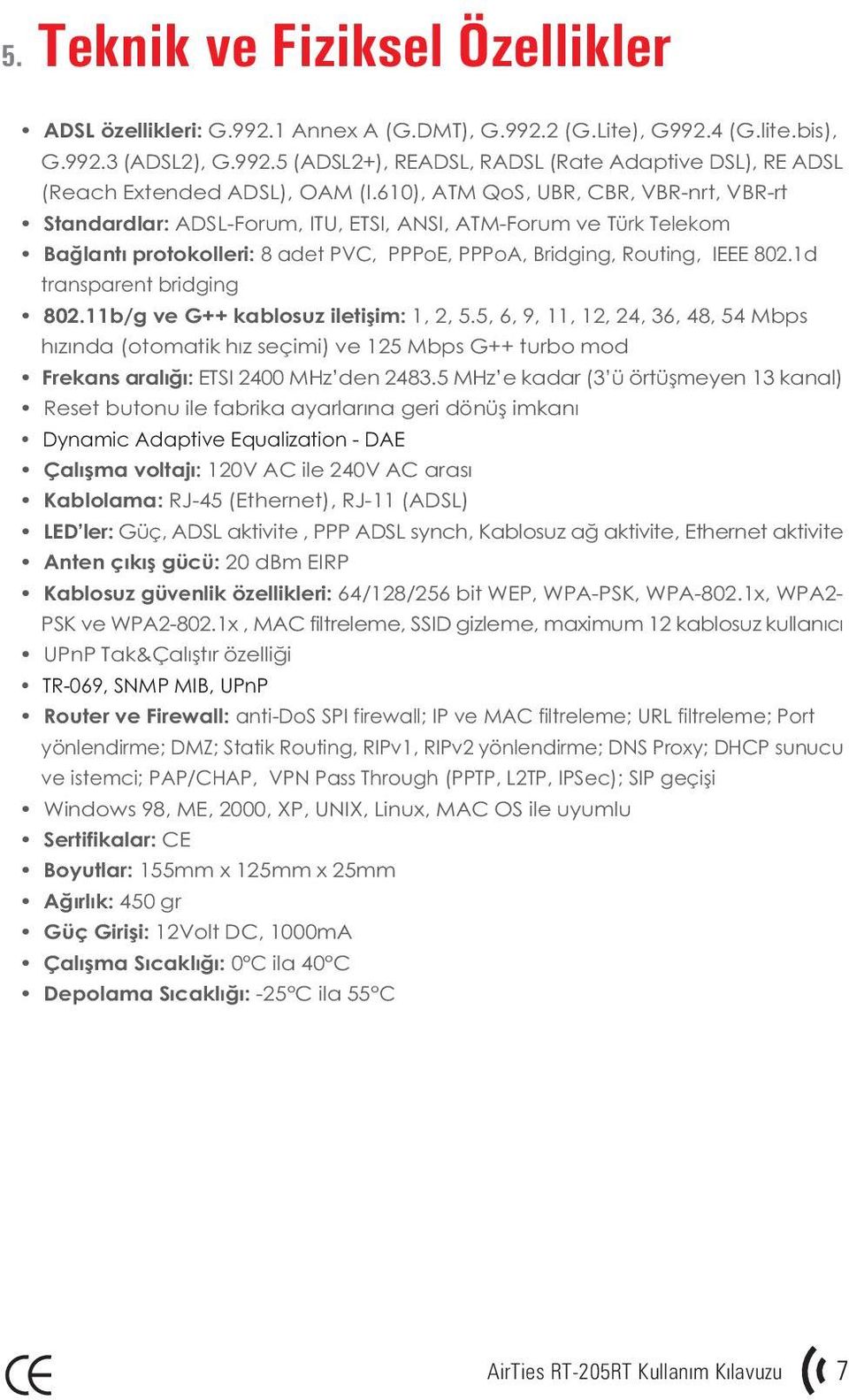 5. Teknik ve Fiziksel Özellikler

• ADSL özellikleri: G.992.1 Annex A (G.DMT), G.992.2 (G.Lite), G992.4 (G.lite.bis), G.992.3 (ADSL2), G.992.5 (ADSL2+), READSL, RADSL (Rate Adaptive DSL), RE ADSL (Reach Extended ADSL), OAM (I.610), ATM QoS, UBR, CBR, VBR-nrt, VBR-rt
• Standardlar: ADSL-Forum, ITU, ETSI, ANSI, ATM-Forum ve Türk Telekom
• Bağlantı protokolleri: 8 adet PVC, PPPoE, PPPoA, Bridging, Routing, IEEE 802.1d transparent bridging
• 802.11b/g ve G++ kablosuz iletişim: 1, 2, 5.5, 6, 9, 11, 12, 24, 36, 48, 54 Mbps hızında (otomatik hız seçimi) ve 125 Mbps G++ turbo mod
• Frekans aralığı: ETSI 2400 MHz'den 2483.5 MHz'e kadar (3'ü örtüşmeyen 13 kanal)
• Reset butonu ile fabrika ayarlarına geri dönüş imkanı
• Dynamic Adaptive Equalization - DAE
• Çalışma voltajı: 120V AC ile 240V AC arası
• Kablolama: RJ-45 (Ethernet), RJ-11 (ADSL)
• LED'ler: Güç, ADSL aktivite , PPP ADSL synch, Kablosuz ağ aktivite, Ethernet aktivite
• Anten çıkış gücü: 20 dBm EIRP
• Kablosuz güvenlik özellikleri: 64/128/256 bit WEP, WPA-PSK, WPA-802.1x, WPA2-PSK ve WPA2-802.1x , MAC filtreleme, SSID gizleme, maximum 12 kablosuz kullanıcı
• UPnP Tak&Çalıştır özelliği
• TR-069, SNMP MIB, UPnP
• Router ve Firewall: anti-DoS SPI firewall; IP ve MAC filtreleme; URL filtreleme; Port yönlendirme; DMZ; Statik Routing, RIPv1, RIPv2 yönlendirme; DNS Proxy; DHCP sunucu ve istemci; PAP/CHAP, VPN Pass Through (PPTP, L2TP, IPSec); SIP geçişi
• Windows 98, ME, 2000, XP, UNIX, Linux, MAC OS ile uyumlu
• Sertifikalar: CE
• Boyutlar: 155mm x 125mm x 25mm
• Ağırlık: 450 gr
• Güç Girişi: 12Volt DC, 1000mA
• Çalışma Sıcaklığı: 0°C ila 40°C
• Depolama Sıcaklığı: -25°C ila 55°C

CE

AirTies RT-205RT Kullanım Kılavuzu 7